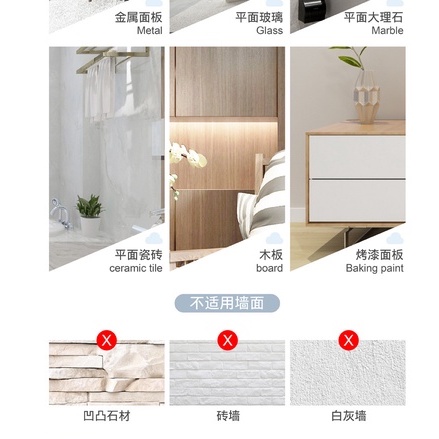 金属面板
Metal

平面玻璃
Glass

平面大理石
Marble

平面瓷砖
ceramic tile

木板
board

烤漆面板
Baking paint

不适用墙面

X
凹凸石材

X
砖墙

X
白灰墙